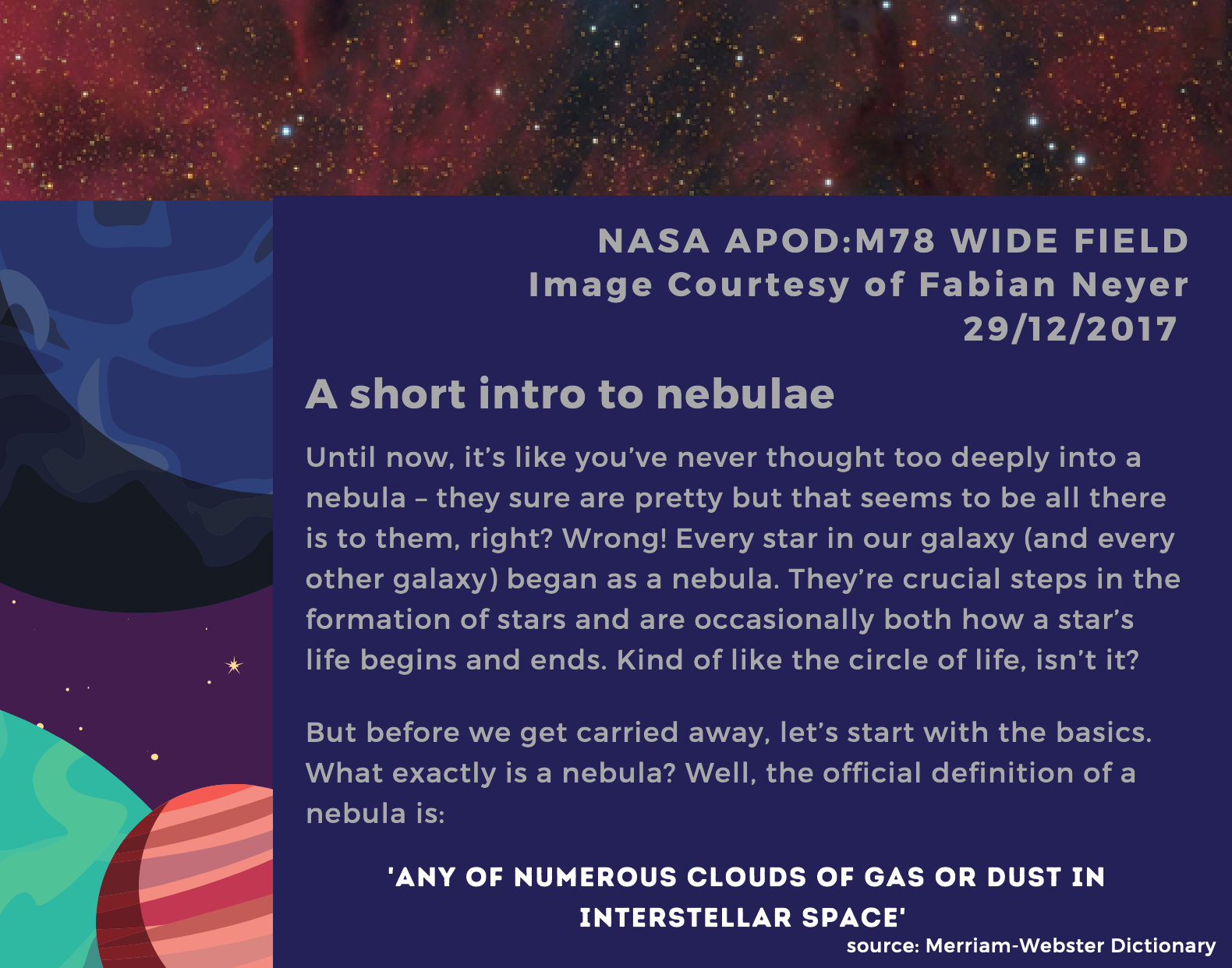 NASA APOD:M78 WIDE FIELD
Image Courtesy of Fabian Neyer
29/12/2017

A short intro to nebulae

Until now, it's like you've never thought too deeply into a nebula – they sure are pretty but that seems to be all there is to them, right? Wrong! Every star in our galaxy (and every other galaxy) began as a nebula. They're crucial steps in the formation of stars and are occasionally both how a star's life begins and ends. Kind of like the circle of life, isn't it?

But before we get carried away, let's start with the basics. What exactly is a nebula? Well, the official definition of a nebula is:

'ANY OF NUMEROUS CLOUDS OF GAS OR DUST IN INTERSTELLAR SPACE'

source: Merriam-Webster Dictionary